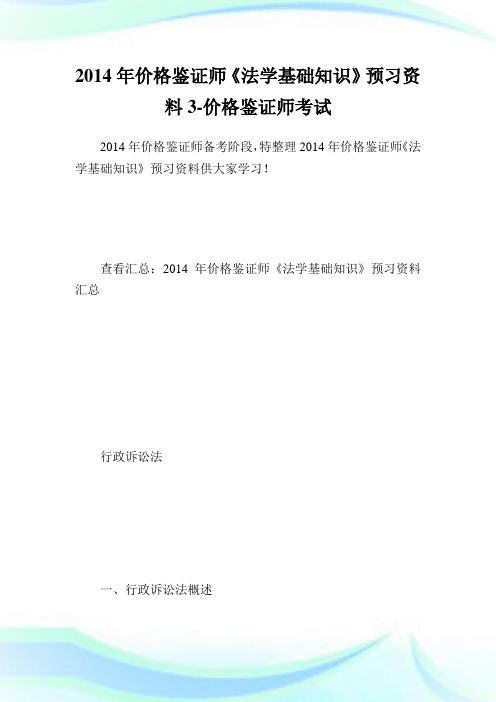 2014 年价格鉴证师《法学基础知识》预习资料 3-价格鉴证师考试

2014 年价格鉴证师备考阶段，特整理 2014 年价格鉴证师《法学基础知识》预习资料供大家学习！

查看汇总：2014 年价格鉴证师《法学基础知识》预习资料汇总

行政诉讼法

一、行政诉讼法概述